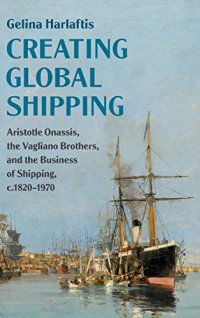 Gelina Harlaftis

CREATING GLOBAL SHIPPING

Aristotle Onassis, the Vagliano Brothers, and the Business of Shipping, c.1820–1970